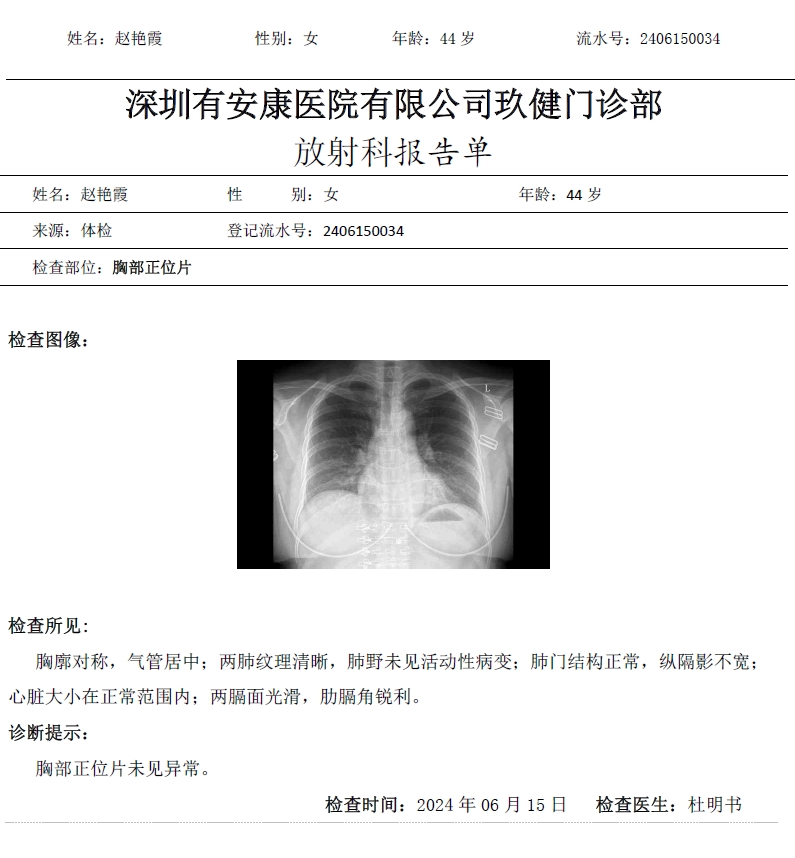 姓名：赵艳霞　　性别：女　　年龄：44 岁　　流水号：2406150034

深圳有安康医院有限公司玖健门诊部

放射科报告单

姓名：赵艳霞　　性　　别：女　　年龄：44 岁

来源：体检　　登记流水号：2406150034

检查部位：胸部正位片

检查图像：

L

检查所见：

胸廓对称，气管居中；两肺纹理清晰，肺野未见活动性病变；肺门结构正常，纵隔影不宽；心脏大小在正常范围内；两膈面光滑，肋膈角锐利。

诊断提示：

胸部正位片未见异常。

检查时间：2024 年 06 月 15 日　　检查医生：杜明书